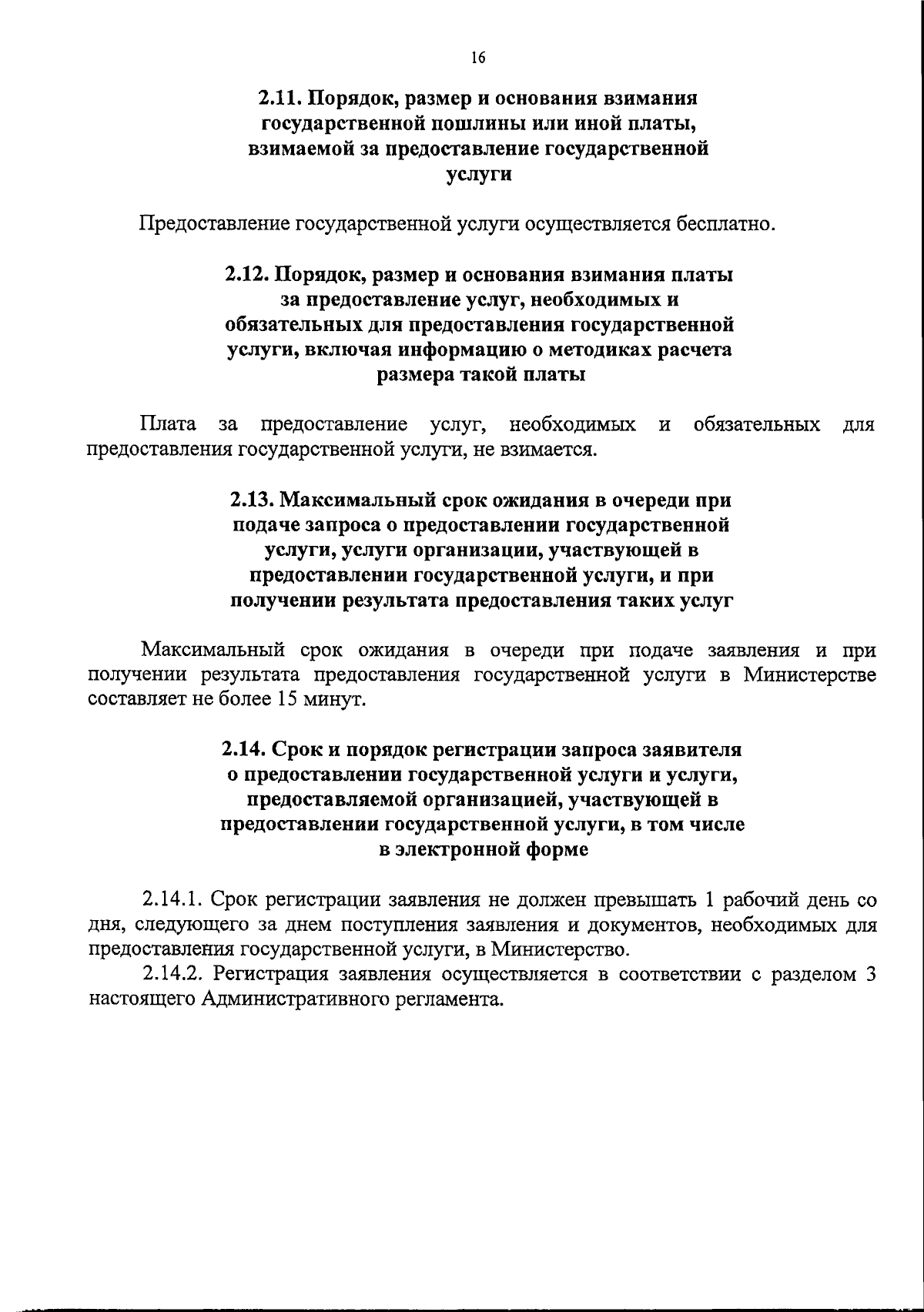 16

2.11. Порядок, размер и основания взимания государственной пошлины или иной платы, взимаемой за предоставление государственной услуги

Предоставление государственной услуги осуществляется бесплатно.

2.12. Порядок, размер и основания взимания платы за предоставление услуг, необходимых и обязательных для предоставления государственной услуги, включая информацию о методиках расчета размера такой платы

Плата за предоставление услуг, необходимых и обязательных для предоставления государственной услуги, не взимается.

2.13. Максимальный срок ожидания в очереди при подаче запроса о предоставлении государственной услуги, услуги организации, участвующей в предоставлении государственной услуги, и при получении результата предоставления таких услуг

Максимальный срок ожидания в очереди при подаче заявления и при получении результата предоставления государственной услуги в Министерстве составляет не более 15 минут.

2.14. Срок и порядок регистрации запроса заявителя о предоставлении государственной услуги и услуги, предоставляемой организацией, участвующей в предоставлении государственной услуги, в том числе в электронной форме

2.14.1. Срок регистрации заявления не должен превышать 1 рабочий день со дня, следующего за днем поступления заявления и документов, необходимых для предоставления государственной услуги, в Министерство.

2.14.2. Регистрация заявления осуществляется в соответствии с разделом 3 настоящего Административного регламента.